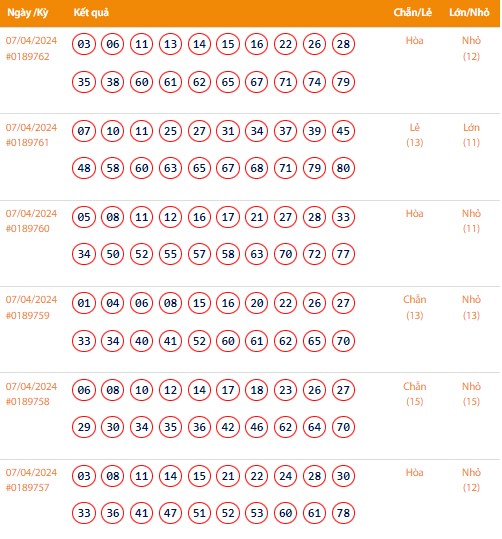 | Ngày /Kỳ | Kết quả | Chẵn/Lẻ | Lớn/Nhỏ |
|---|---|---|---|
| 07/04/2024 #0189762 | 03 06 11 13 14 15 16 22 26 28 35 38 60 61 62 65 67 71 74 79 | Hòa | Nhỏ (12) |
| 07/04/2024 #0189761 | 07 10 11 25 27 31 34 37 39 45 48 58 60 63 65 67 68 71 79 80 | Lẻ (13) | Lớn (11) |
| 07/04/2024 #0189760 | 05 08 11 12 16 17 21 27 28 33 34 50 52 55 57 58 63 70 72 77 | Hòa | Nhỏ (11) |
| 07/04/2024 #0189759 | 01 04 06 08 15 16 20 22 26 27 33 34 40 41 52 60 61 62 65 70 | Chẵn (13) | Nhỏ (13) |
| 07/04/2024 #0189758 | 06 08 10 12 14 17 18 23 26 27 29 30 34 35 36 42 46 62 64 70 | Chẵn (15) | Nhỏ (15) |
| 07/04/2024 #0189757 | 03 08 11 14 15 21 22 24 28 30 33 36 41 47 51 52 53 60 61 78 | Hòa | Nhỏ (12) |